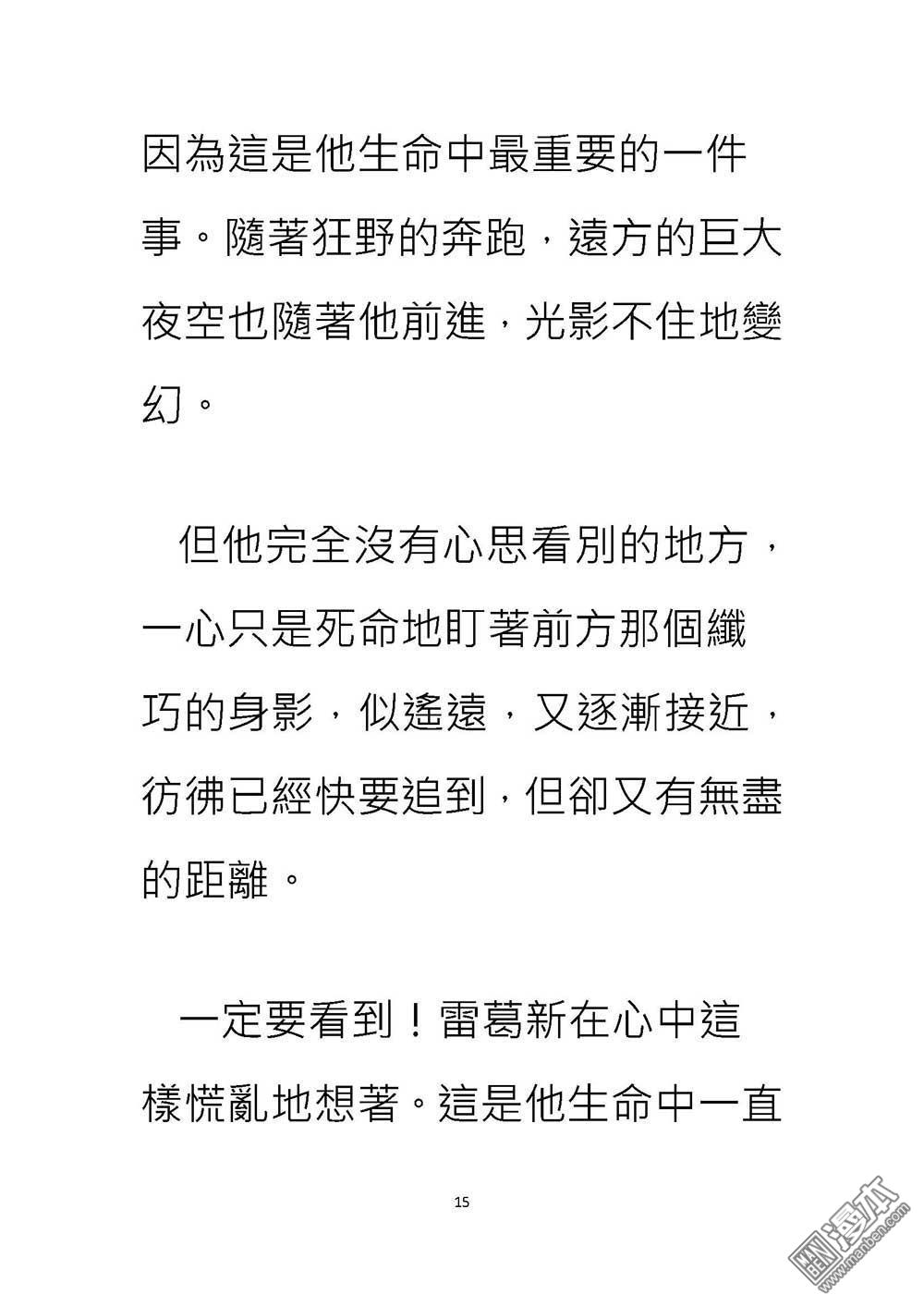 因為這是他生命中最重要的一件事。隨著狂野的奔跑，遠方的巨大夜空也隨著他前進，光影不住地變幻。

但他完全沒有心思看別的地方，一心只是死命地盯著前方那個纖巧的身影，似遙遠，又逐漸接近，彷彿已經快要追到，但卻又有無盡的距離。

一定要看到！雷葛新在心中這樣慌亂地想著。這是他生命中一直

15

漫本
www.manben.com